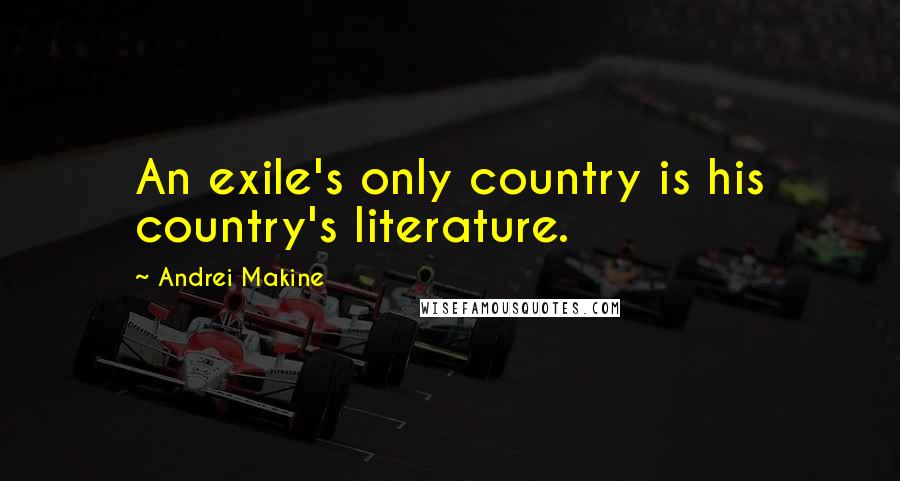 An exile's only country is his country's literature.

~ Andrei Makine

WISEFAMOUSQUOTES.COM